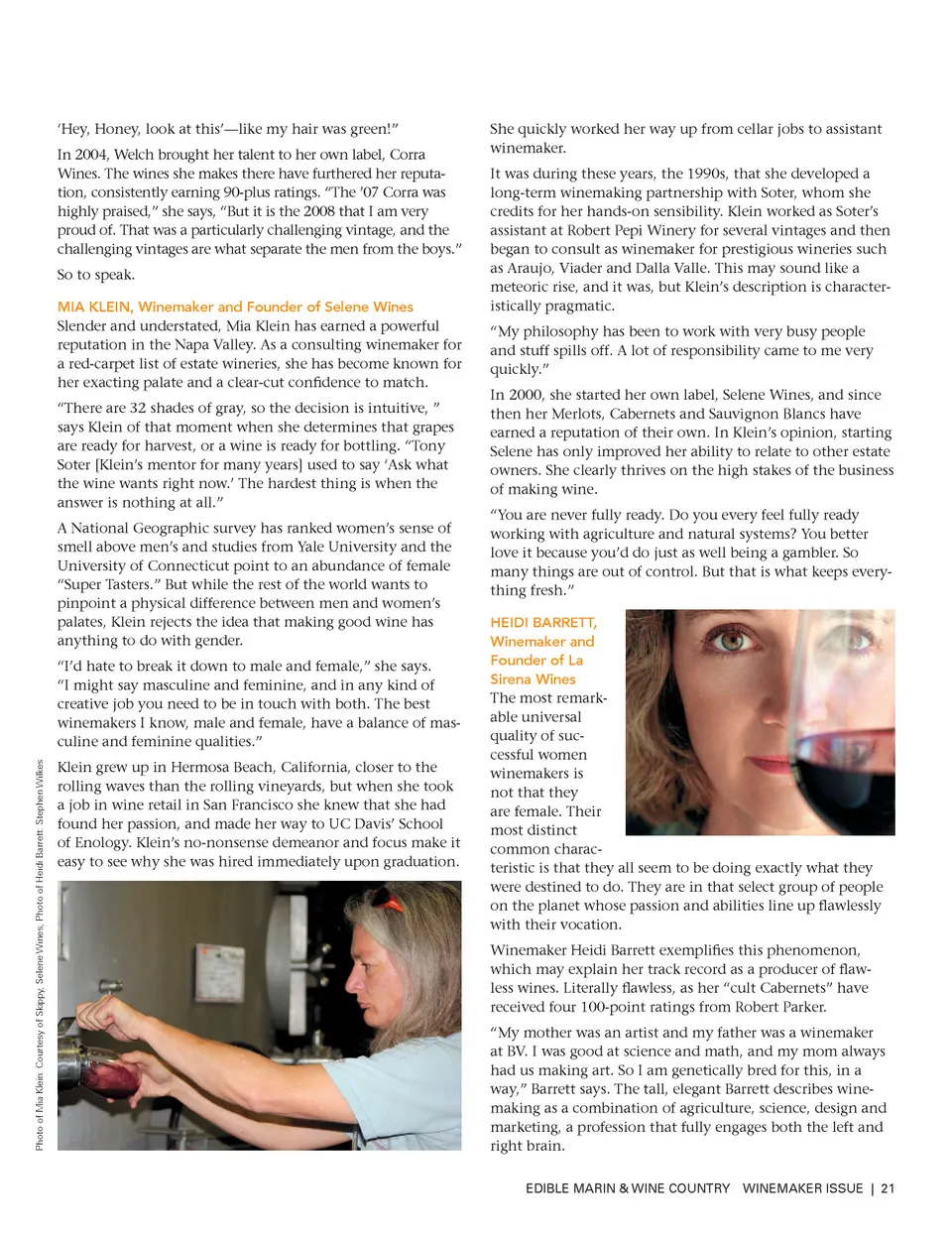 'Hey, Honey, look at this'—like my hair was green!"

In 2004, Welch brought her talent to her own label, Corra Wines. The wines she makes there have furthered her reputation, consistently earning 90-plus ratings. "The '07 Corra was highly praised," she says, "But it is the 2008 that I am very proud of. That was a particularly challenging vintage, and the challenging vintages are what separate the men from the boys."

So to speak.

MIA KLEIN, Winemaker and Founder of Selene Wines
Slender and understated, Mia Klein has earned a powerful reputation in the Napa Valley. As a consulting winemaker for a red-carpet list of estate wineries, she has become known for her exacting palate and a clear-cut confidence to match.

"There are 32 shades of gray, so the decision is intuitive, " says Klein of that moment when she determines that grapes are ready for harvest, or a wine is ready for bottling. "Tony Soter [Klein's mentor for many years] used to say 'Ask what the wine wants right now.' The hardest thing is when the answer is nothing at all."

A National Geographic survey has ranked women's sense of smell above men's and studies from Yale University and the University of Connecticut point to an abundance of female "Super Tasters." But while the rest of the world wants to pinpoint a physical difference between men and women's palates, Klein rejects the idea that making good wine has anything to do with gender.

"I'd hate to break it down to male and female," she says. "I might say masculine and feminine, and in any kind of creative job you need to be in touch with both. The best winemakers I know, male and female, have a balance of masculine and feminine qualities."

Klein grew up in Hermosa Beach, California, closer to the rolling waves than the rolling vineyards, but when she took a job in wine retail in San Francisco she knew that she had found her passion, and made her way to UC Davis' School of Enology. Klein's no-nonsense demeanor and focus make it easy to see why she was hired immediately upon graduation.

Photo of Mia Klein: Courtesy of Skippy, Selene Wines; Photo of Heidi Barrett: Stephen Wilkes

She quickly worked her way up from cellar jobs to assistant winemaker.

It was during these years, the 1990s, that she developed a long-term winemaking partnership with Soter, whom she credits for her hands-on sensibility. Klein worked as Soter's assistant at Robert Pepi Winery for several vintages and then began to consult as winemaker for prestigious wineries such as Araujo, Viader and Dalla Valle. This may sound like a meteoric rise, and it was, but Klein's description is characteristically pragmatic.

"My philosophy has been to work with very busy people and stuff spills off. A lot of responsibility came to me very quickly."

In 2000, she started her own label, Selene Wines, and since then her Merlots, Cabernets and Sauvignon Blancs have earned a reputation of their own. In Klein's opinion, starting Selene has only improved her ability to relate to other estate owners. She clearly thrives on the high stakes of the business of making wine.

"You are never fully ready. Do you every feel fully ready working with agriculture and natural systems? You better love it because you'd do just as well being a gambler. So many things are out of control. But that is what keeps everything fresh."

HEIDI BARRETT, Winemaker and Founder of La Sirena Wines
The most remarkable universal quality of successful women winemakers is not that they are female. Their most distinct common characteristic is that they all seem to be doing exactly what they were destined to do. They are in that select group of people on the planet whose passion and abilities line up flawlessly with their vocation.

Winemaker Heidi Barrett exemplifies this phenomenon, which may explain her track record as a producer of flawless wines. Literally flawless, as her "cult Cabernets" have received four 100-point ratings from Robert Parker.

"My mother was an artist and my father was a winemaker at BV. I was good at science and math, and my mom always had us making art. So I am genetically bred for this, in a way," Barrett says. The tall, elegant Barrett describes winemaking as a combination of agriculture, science, design and marketing, a profession that fully engages both the left and right brain.

EDIBLE MARIN & WINE COUNTRY WINEMAKER ISSUE | 21